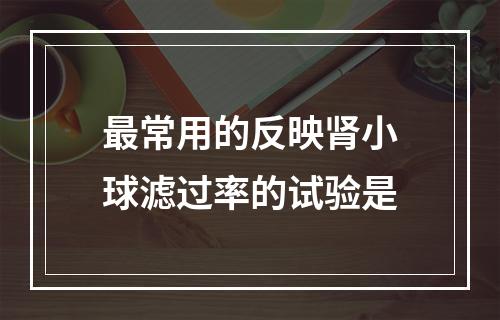 最常用的反映肾小球滤过率的试验是